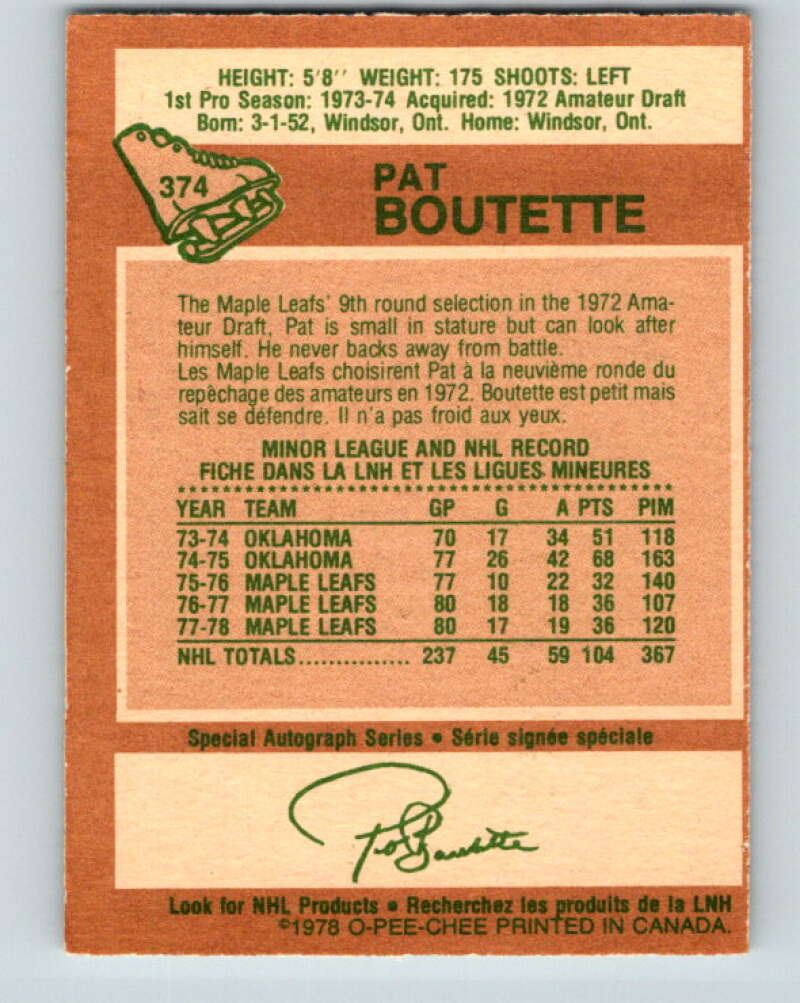 HEIGHT: 5'8'' WEIGHT: 175 SHOOTS: LEFT
1st Pro Season: 1973-74 Acquired: 1972 Amateur Draft
Born: 3-1-52, Windsor, Ont. Home: Windsor, Ont.

374

PAT
BOUTETTE

The Maple Leafs' 9th round selection in the 1972 Amateur Draft, Pat is small in stature but can look after himself. He never backs away from battle.
Les Maple Leafs choisirent Pat à la neuvième ronde du repêchage des amateurs en 1972. Boutette est petit mais sait se défendre. Il n'a pas froid aux yeux.

MINOR LEAGUE AND NHL RECORD
FICHE DANS LA LNH ET LES LIGUES MINEURES

| YEAR | TEAM | GP | G | A | PTS | PIM |
|---|---|---|---|---|---|---|
| 73-74 | OKLAHOMA | 70 | 17 | 34 | 51 | 118 |
| 74-75 | OKLAHOMA | 77 | 26 | 42 | 68 | 163 |
| 75-76 | MAPLE LEAFS | 77 | 10 | 22 | 32 | 140 |
| 76-77 | MAPLE LEAFS | 80 | 18 | 18 | 36 | 107 |
| 77-78 | MAPLE LEAFS | 80 | 17 | 19 | 36 | 120 |
| NHL TOTALS............... | | 237 | 45 | 59 | 104 | 367 |

Special Autograph Series • Série signée spéciale

Pat Boutette

Look for NHL Products • Recherchez les produits de la LNH
©1978 O-PEE-CHEE PRINTED IN CANADA.